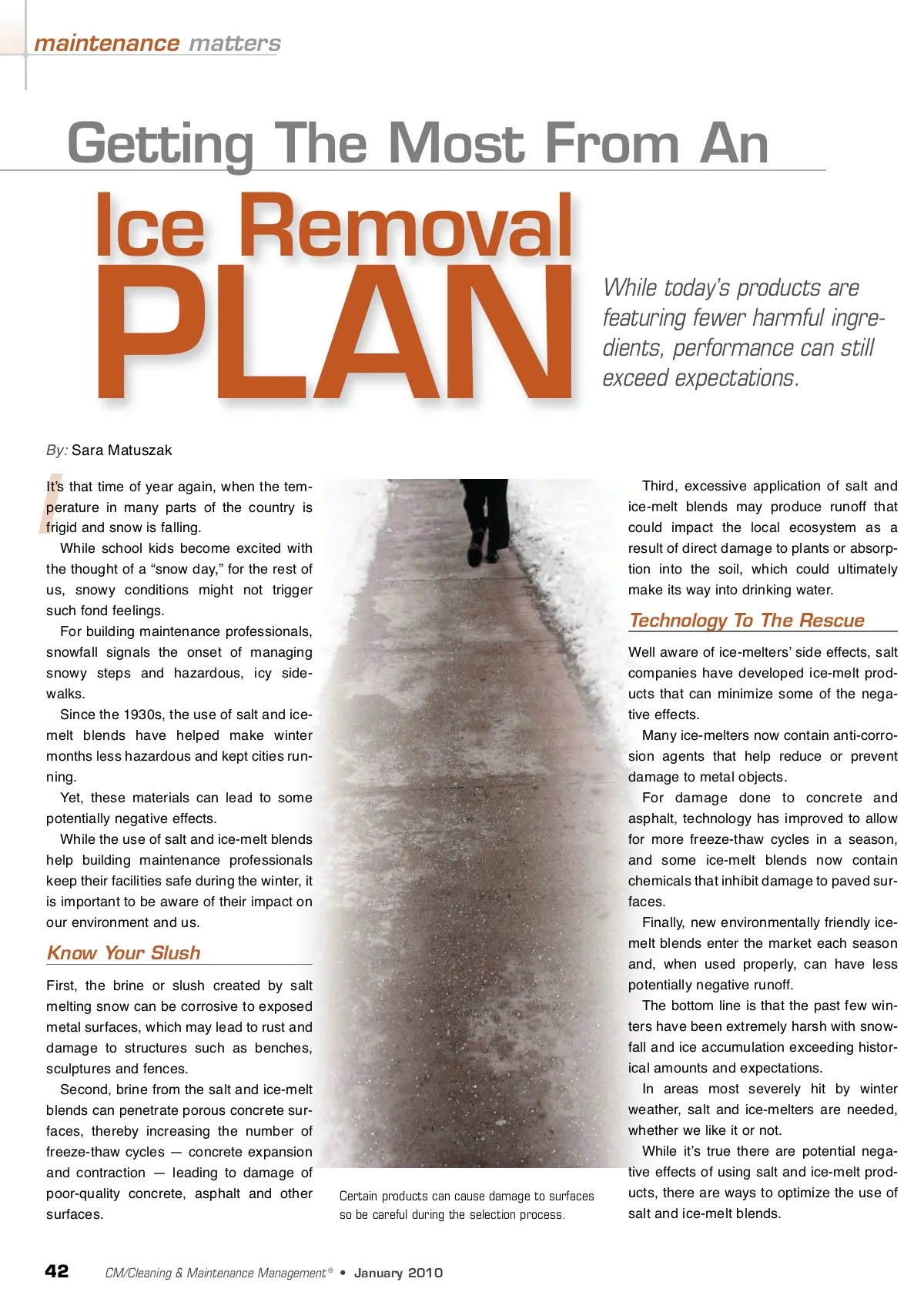 maintenance matters

Getting The Most From An

Ice Removal

PLAN

While today's products are featuring fewer harmful ingredients, performance can still exceed expectations.

By: Sara Matuszak

It's that time of year again, when the temperature in many parts of the country is frigid and snow is falling.

While school kids become excited with the thought of a "snow day," for the rest of us, snowy conditions might not trigger such fond feelings.

For building maintenance professionals, snowfall signals the onset of managing snowy steps and hazardous, icy sidewalks.

Since the 1930s, the use of salt and ice-melt blends have helped make winter months less hazardous and kept cities running.

Yet, these materials can lead to some potentially negative effects.

While the use of salt and ice-melt blends help building maintenance professionals keep their facilities safe during the winter, it is important to be aware of their impact on our environment and us.

Know Your Slush

First, the brine or slush created by salt melting snow can be corrosive to exposed metal surfaces, which may lead to rust and damage to structures such as benches, sculptures and fences.

Second, brine from the salt and ice-melt blends can penetrate porous concrete surfaces, thereby increasing the number of freeze-thaw cycles — concrete expansion and contraction — leading to damage of poor-quality concrete, asphalt and other surfaces.

Certain products can cause damage to surfaces so be careful during the selection process.

Third, excessive application of salt and ice-melt blends may produce runoff that could impact the local ecosystem as a result of direct damage to plants or absorption into the soil, which could ultimately make its way into drinking water.

Technology To The Rescue

Well aware of ice-melters' side effects, salt companies have developed ice-melt products that can minimize some of the negative effects.

Many ice-melters now contain anti-corrosion agents that help reduce or prevent damage to metal objects.

For damage done to concrete and asphalt, technology has improved to allow for more freeze-thaw cycles in a season, and some ice-melt blends now contain chemicals that inhibit damage to paved surfaces.

Finally, new environmentally friendly ice-melt blends enter the market each season and, when used properly, can have less potentially negative runoff.

The bottom line is that the past few winters have been extremely harsh with snowfall and ice accumulation exceeding historical amounts and expectations.

In areas most severely hit by winter weather, salt and ice-melters are needed, whether we like it or not.

While it's true there are potential negative effects of using salt and ice-melt products, there are ways to optimize the use of salt and ice-melt blends.

42 CM/Cleaning & Maintenance Management® • January 2010